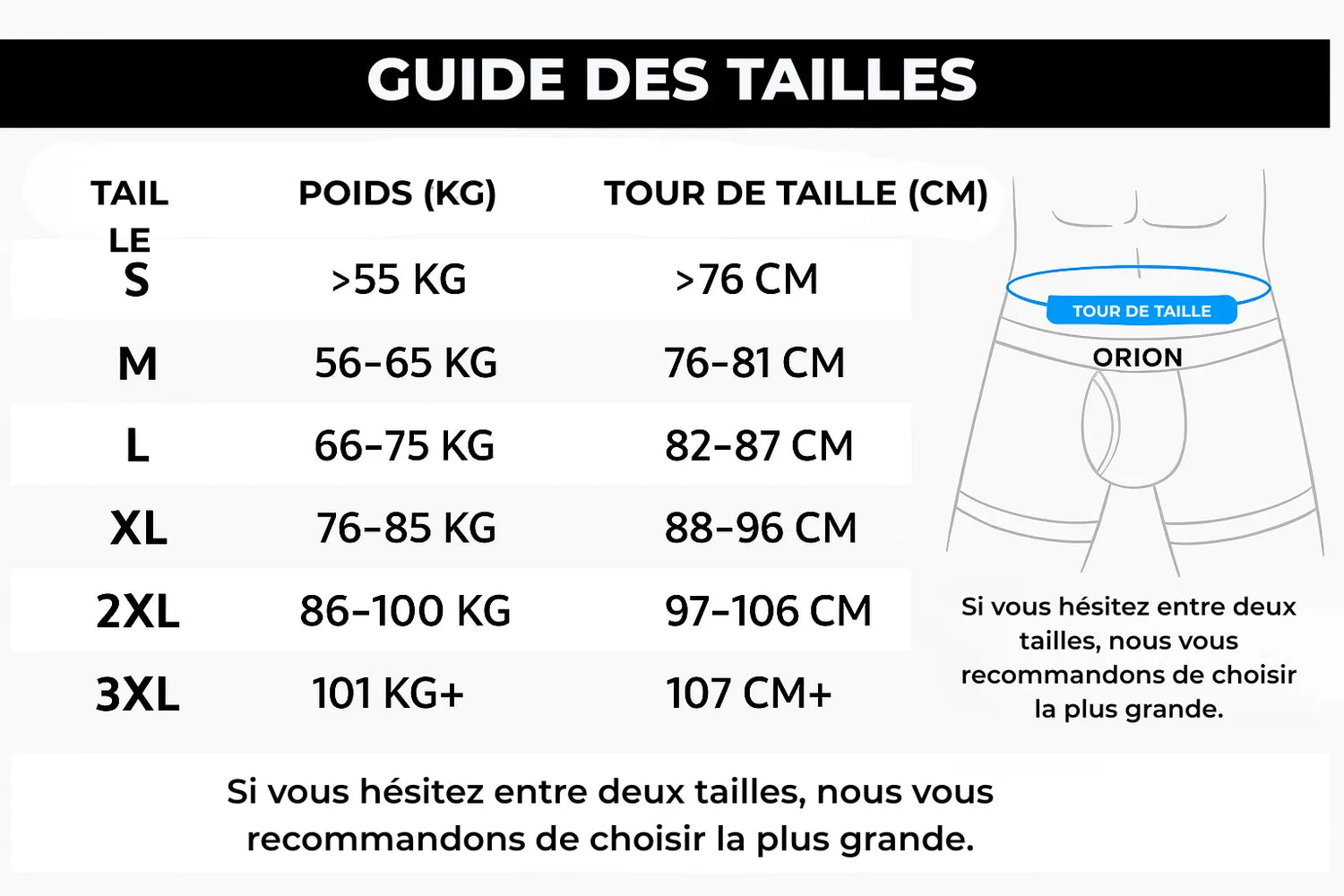 GUIDE DES TAILLES

| TAILLE | POIDS (KG) | TOUR DE TAILLE (CM) |
|---|---|---|
| S | >55 KG | >76 CM |
| M | 56-65 KG | 76-81 CM |
| L | 66-75 KG | 82-87 CM |
| XL | 76-85 KG | 88-96 CM |
| 2XL | 86-100 KG | 97-106 CM |
| 3XL | 101 KG+ | 107 CM+ |

TOUR DE TAILLE

ORION

Si vous hésitez entre deux tailles, nous vous recommandons de choisir la plus grande.

Si vous hésitez entre deux tailles, nous vous recommandons de choisir la plus grande.